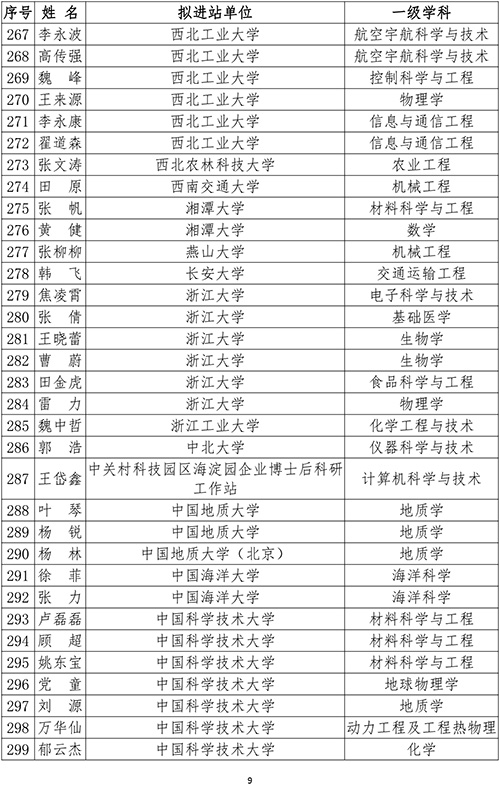 | 序号 | 姓 名 | 拟进站单位 | 一级学科 |
|---|---|---|---|
| 267 | 李永波 | 西北工业大学 | 航空宇航科学与技术 |
| 268 | 高传强 | 西北工业大学 | 航空宇航科学与技术 |
| 269 | 魏 峰 | 西北工业大学 | 控制科学与工程 |
| 270 | 王来源 | 西北工业大学 | 物理学 |
| 271 | 李永康 | 西北工业大学 | 信息与通信工程 |
| 272 | 翟道森 | 西北工业大学 | 信息与通信工程 |
| 273 | 张文涛 | 西北农林科技大学 | 农业工程 |
| 274 | 田 原 | 西南交通大学 | 机械工程 |
| 275 | 张 帆 | 湘潭大学 | 材料科学与工程 |
| 276 | 黄 健 | 湘潭大学 | 数学 |
| 277 | 张柳柳 | 燕山大学 | 机械工程 |
| 278 | 韩 飞 | 长安大学 | 交通运输工程 |
| 279 | 焦凌霄 | 浙江大学 | 电子科学与技术 |
| 280 | 张 倩 | 浙江大学 | 基础医学 |
| 281 | 王晓蕾 | 浙江大学 | 生物学 |
| 282 | 曹 蔚 | 浙江大学 | 生物学 |
| 283 | 田金虎 | 浙江大学 | 食品科学与工程 |
| 284 | 雷 力 | 浙江大学 | 物理学 |
| 285 | 魏中哲 | 浙江工业大学 | 化学工程与技术 |
| 286 | 郭 浩 | 中北大学 | 仪器科学与技术 |
| 287 | 王岱鑫 | 中关村科技园区海淀园企业博士后科研工作站 | 计算机科学与技术 |
| 288 | 叶 琴 | 中国地质大学 | 地质学 |
| 289 | 杨 锐 | 中国地质大学 | 地质学 |
| 290 | 杨 林 | 中国地质大学（北京） | 地质学 |
| 291 | 徐 菲 | 中国海洋大学 | 海洋科学 |
| 292 | 张 力 | 中国海洋大学 | 海洋科学 |
| 293 | 卢磊磊 | 中国科学技术大学 | 材料科学与工程 |
| 294 | 顾 超 | 中国科学技术大学 | 材料科学与工程 |
| 295 | 姚东宝 | 中国科学技术大学 | 材料科学与工程 |
| 296 | 党 童 | 中国科学技术大学 | 地球物理学 |
| 297 | 刘 源 | 中国科学技术大学 | 地质学 |
| 298 | 万华仙 | 中国科学技术大学 | 动力工程及工程热物理 |
| 299 | 郁云杰 | 中国科学技术大学 | 化学 |

9